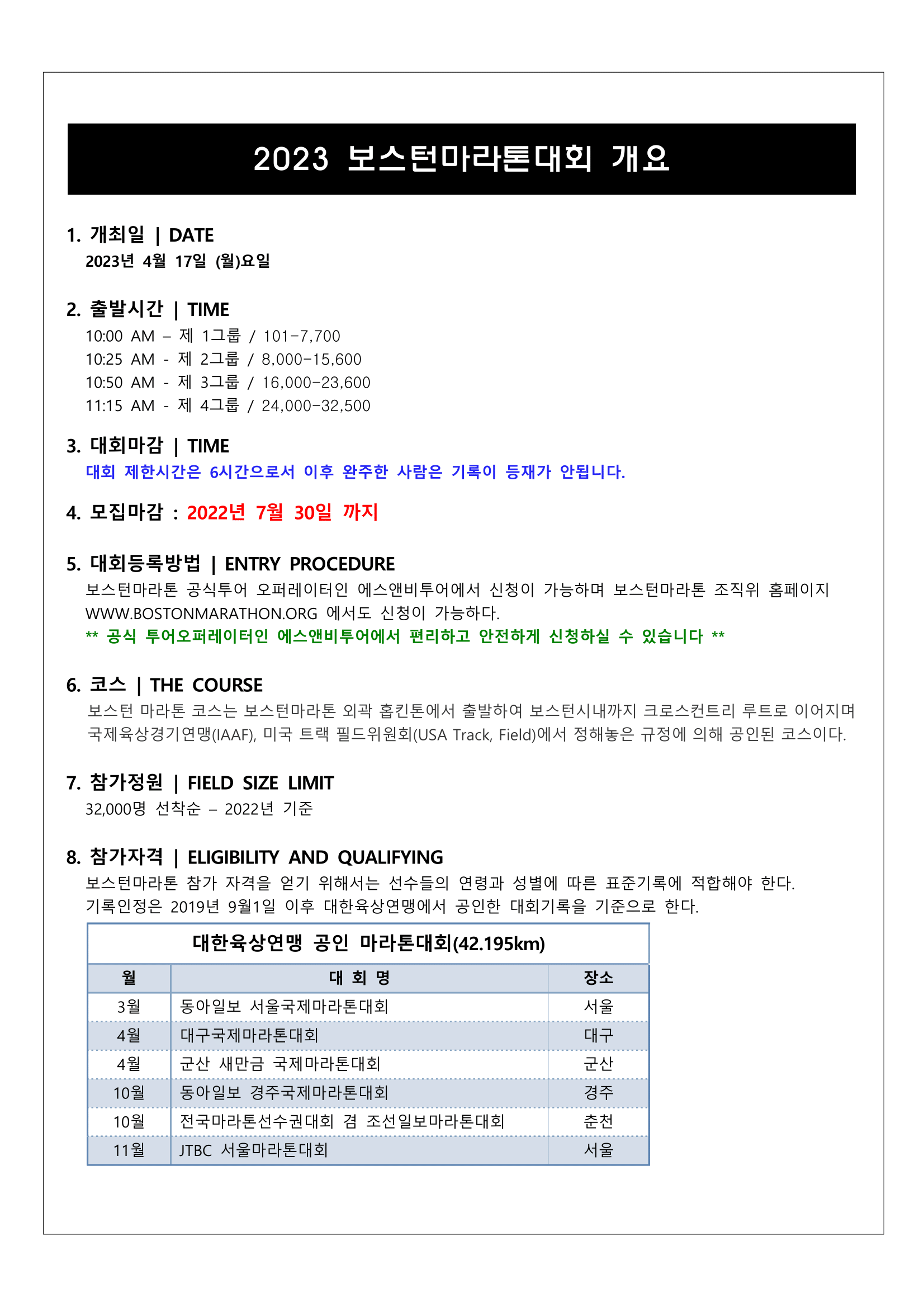 2023 보스턴마라톤대회 개요

1. 개최일 | DATE
2023년 4월 17일 (월)요일

2. 출발시간 | TIME
10:00 AM – 제 1그룹 / 101-7,700
10:25 AM - 제 2그룹 / 8,000-15,600
10:50 AM - 제 3그룹 / 16,000-23,600
11:15 AM - 제 4그룹 / 24,000-32,500

3. 대회마감 | TIME
대회 제한시간은 6시간으로서 이후 완주한 사람은 기록이 등재가 안됩니다.

4. 모집마감 : 2022년 7월 30일 까지

5. 대회등록방법 | ENTRY PROCEDURE
보스턴마라톤 공식투어 오퍼레이터인 에스앤비투어에서 신청이 가능하며 보스턴마라톤 조직위 홈페이지 WWW.BOSTONMARATHON.ORG 에서도 신청이 가능하다.
** 공식 투어오퍼레이터인 에스앤비투어에서 편리하고 안전하게 신청하실 수 있습니다 **

6. 코스 | THE COURSE
보스턴 마라톤 코스는 보스턴마라톤 외곽 홉킨톤에서 출발하여 보스턴시내까지 크로스컨트리 루트로 이어지며 국제육상경기연맹(IAAF), 미국 트랙 필드위원회(USA Track, Field)에서 정해놓은 규정에 의해 공인된 코스이다.

7. 참가정원 | FIELD SIZE LIMIT
32,000명 선착순 – 2022년 기준

8. 참가자격 | ELIGIBILITY AND QUALIFYING
보스턴마라톤 참가 자격을 얻기 위해서는 선수들의 연령과 성별에 따른 표준기록에 적합해야 한다.
기록인정은 2019년 9월1일 이후 대한육상연맹에서 공인한 대회기록을 기준으로 한다.

대한육상연맹 공인 마라톤대회(42.195km)

| 월 | 대 회 명 | 장소 |
|---|---|---|
| 3월 | 동아일보 서울국제마라톤대회 | 서울 |
| 4월 | 대구국제마라톤대회 | 대구 |
| 4월 | 군산 새만금 국제마라톤대회 | 군산 |
| 10월 | 동아일보 경주국제마라톤대회 | 경주 |
| 10월 | 전국마라톤선수권대회 겸 조선일보마라톤대회 | 춘천 |
| 11월 | JTBC 서울마라톤대회 | 서울 |